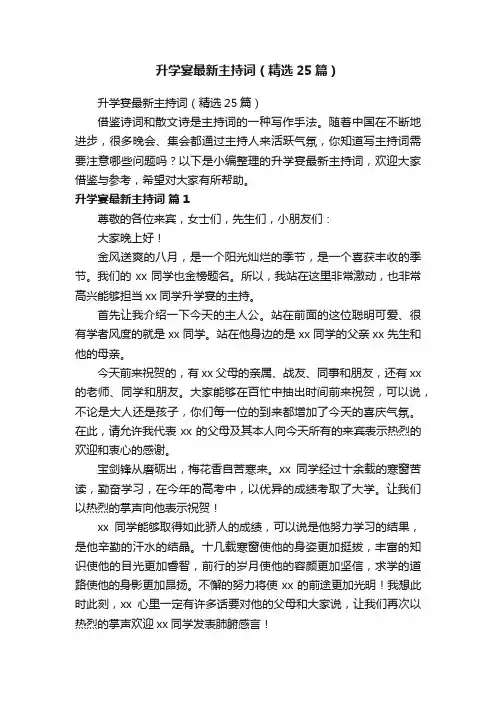 升学宴最新主持词（精选 25 篇）

升学宴最新主持词（精选 25 篇）

借鉴诗词和散文诗是主持词的一种写作手法。随着中国在不断地进步，很多晚会、集会都通过主持人来活跃气氛，你知道写主持词需要注意哪些问题吗？以下是小编整理的升学宴最新主持词，欢迎大家借鉴与参考，希望对大家有所帮助。

升学宴最新主持词 篇 1

尊敬的各位来宾，女士们，先生们，小朋友们：

大家晚上好！

金风送爽的八月，是一个阳光灿烂的季节，是一个喜获丰收的季节。我们的 xx 同学也金榜题名。所以，我站在这里非常激动，也非常高兴能够担当 xx 同学升学宴的主持。

首先让我介绍一下今天的主人公。站在前面的这位聪明可爱、很有学者风度的就是 xx 同学。站在他身边的是 xx 同学的父亲 xx 先生和他的母亲。

今天前来祝贺的，有 xx 父母的亲属、战友、同事和朋友，还有 xx 的老师、同学和朋友。大家能够在百忙中抽出时间前来祝贺，可以说，不论是大人还是孩子，你们每一位的到来都增加了今天的喜庆气氛。在此，请允许我代表 xx 的父母及其本人向今天所有的来宾表示热烈的欢迎和衷心的感谢。

宝剑锋从磨砺出，梅花香自苦寒来。xx 同学经过十余载的寒窗苦读，勤奋学习，在今年的高考中，以优异的成绩考取了大学。让我们以热烈的掌声向他表示祝贺！

xx 同学能够取得如此骄人的成绩，可以说是他努力学习的结果，是他辛勤的汗水的结晶。十几载寒窗使他的身姿更加挺拔，丰富的知识使他的目光更加睿智，前行的岁月使他的容颜更加坚信，求学的道路使他的身影更加昂扬。不懈的努力将使 xx 的前途更加光明！我想此时此刻，xx 心里一定有许多话要对他的父母和大家说，让我们再次以热烈的掌声欢迎 xx 同学发表肺腑感言！